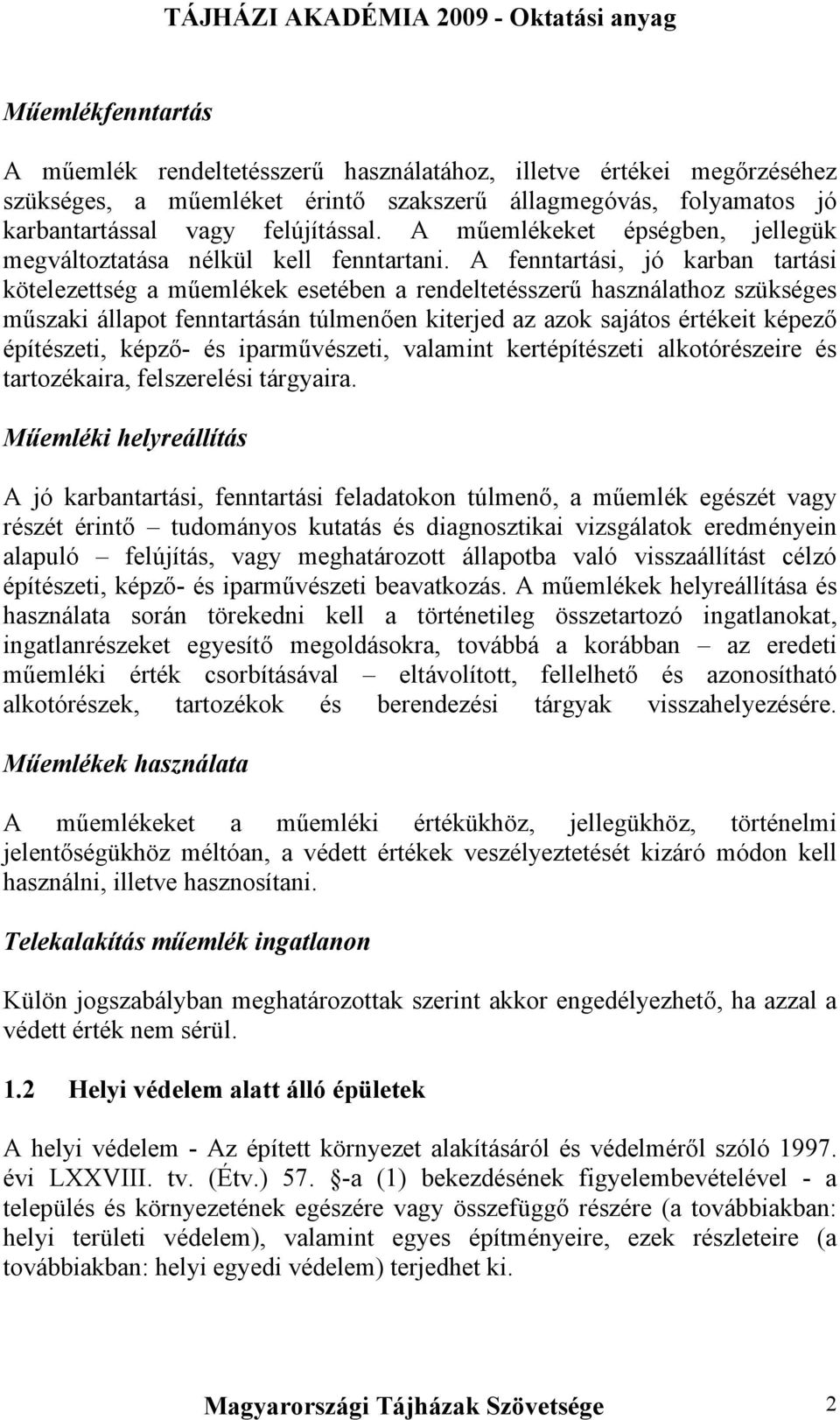 TÁJHÁZI AKADÉMIA 2009 - Oktatási anyag

Műemlékfenntartás

A műemlék rendeltetésszerű használatához, illetve értékei megőrzéséhez szükséges, a műemléket érintő szakszerű állagmegóvás, folyamatos jó karbantartással vagy felújítással. A műemlékeket épségben, jellegük megváltoztatása nélkül kell fenntartani. A fenntartási, jó karban tartási kötelezettség a műemlékek esetében a rendeltetésszerű használathoz szükséges műszaki állapot fenntartásán túlmenően kiterjed az azok sajátos értékeit képező építészeti, képző- és iparművészeti, valamint kertépítészeti alkotórészeire és tartozékaira, felszerelési tárgyaira.

Műemléki helyreállítás

A jó karbantartási, fenntartási feladatokon túlmenő, a műemlék egészét vagy részét érintő – tudományos kutatás és diagnosztikai vizsgálatok eredményein alapuló – felújítás, vagy meghatározott állapotba való visszaállítást célzó építészeti, képző- és iparművészeti beavatkozás. A műemlékek helyreállítása és használata során törekedni kell a történetileg összetartozó ingatlanokat, ingatlanrészeket egyesítő megoldásokra, továbbá a korábban – az eredeti műemléki érték csorbításával – eltávolított, fellelhető és azonosítható alkotórészek, tartozékok és berendezési tárgyak visszahelyezésére.

Műemlékek használata

A műemlékeket a műemléki értékükhöz, jellegükhöz, történelmi jelentőségükhöz méltóan, a védett értékek veszélyeztetését kizáró módon kell használni, illetve hasznosítani.

Telekalakítás műemlék ingatlanon

Külön jogszabályban meghatározottak szerint akkor engedélyezhető, ha azzal a védett érték nem sérül.

1.2 Helyi védelem alatt álló épületek

A helyi védelem - Az épített környezet alakításáról és védelméről szóló 1997. évi LXXVIII. tv. (Étv.) 57. §-a (1) bekezdésének figyelembevételével - a település és környezetének egészére vagy összefüggő részére (a továbbiakban: helyi területi védelem), valamint egyes építményeire, ezek részleteire (a továbbiakban: helyi egyedi védelem) terjedhet ki.

Magyarországi Tájházak Szövetsége 2